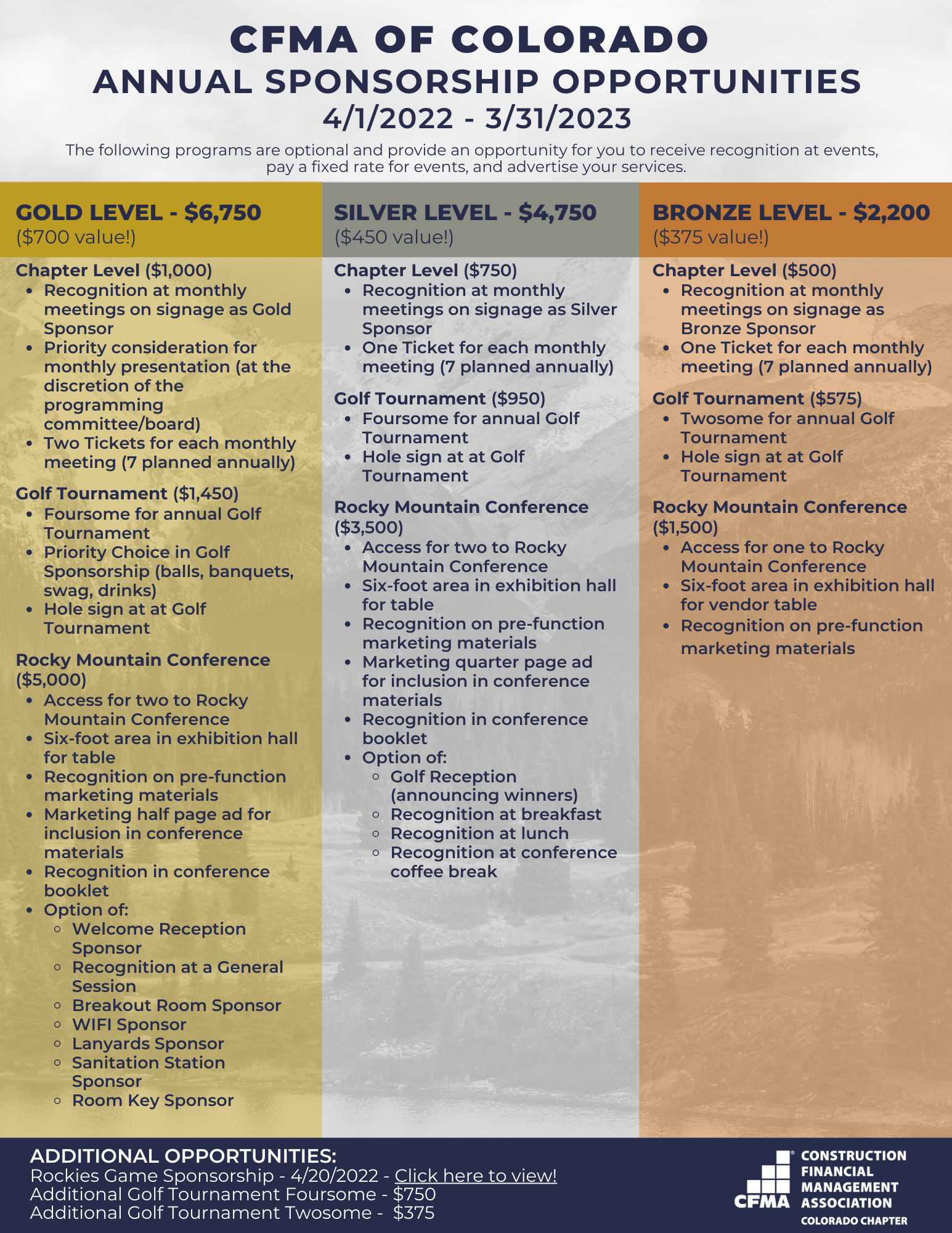 CFMA OF COLORADO
ANNUAL SPONSORSHIP OPPORTUNITIES
4/1/2022 - 3/31/2023

The following programs are optional and provide an opportunity for you to receive recognition at events, pay a fixed rate for events, and advertise your services.

GOLD LEVEL - $6,750
($700 value!)

Chapter Level ($1,000)
- Recognition at monthly meetings on signage as Gold Sponsor
- Priority consideration for monthly presentation (at the discretion of the programming committee/board)
- Two Tickets for each monthly meeting (7 planned annually)

Golf Tournament ($1,450)
- Foursome for annual Golf Tournament
- Priority Choice in Golf Sponsorship (balls, banquets, swag, drinks)
- Hole sign at at Golf Tournament

Rocky Mountain Conference ($5,000)
- Access for two to Rocky Mountain Conference
- Six-foot area in exhibition hall for table
- Recognition on pre-function marketing materials
- Marketing half page ad for inclusion in conference materials
- Recognition in conference booklet
- Option of:
  - Welcome Reception Sponsor
  - Recognition at a General Session
  - Breakout Room Sponsor
  - WIFI Sponsor
  - Lanyards Sponsor
  - Sanitation Station Sponsor
  - Room Key Sponsor

SILVER LEVEL - $4,750
($450 value!)

Chapter Level ($750)
- Recognition at monthly meetings on signage as Silver Sponsor
- One Ticket for each monthly meeting (7 planned annually)

Golf Tournament ($950)
- Foursome for annual Golf Tournament
- Hole sign at at Golf Tournament

Rocky Mountain Conference ($3,500)
- Access for two to Rocky Mountain Conference
- Six-foot area in exhibition hall for table
- Recognition on pre-function marketing materials
- Marketing quarter page ad for inclusion in conference materials
- Recognition in conference booklet
- Option of:
  - Golf Reception (announcing winners)
  - Recognition at breakfast
  - Recognition at lunch
  - Recognition at conference coffee break

BRONZE LEVEL - $2,200
($375 value!)

Chapter Level ($500)
- Recognition at monthly meetings on signage as Bronze Sponsor
- One Ticket for each monthly meeting (7 planned annually)

Golf Tournament ($575)
- Twosome for annual Golf Tournament
- Hole sign at at Golf Tournament

Rocky Mountain Conference ($1,500)
- Access for one to Rocky Mountain Conference
- Six-foot area in exhibition hall for vendor table
- Recognition on pre-function marketing materials

ADDITIONAL OPPORTUNITIES:
Rockies Game Sponsorship - 4/20/2022 - Click here to view!
Additional Golf Tournament Foursome - $750
Additional Golf Tournament Twosome - $375

CFMA CONSTRUCTION FINANCIAL MANAGEMENT ASSOCIATION COLORADO CHAPTER